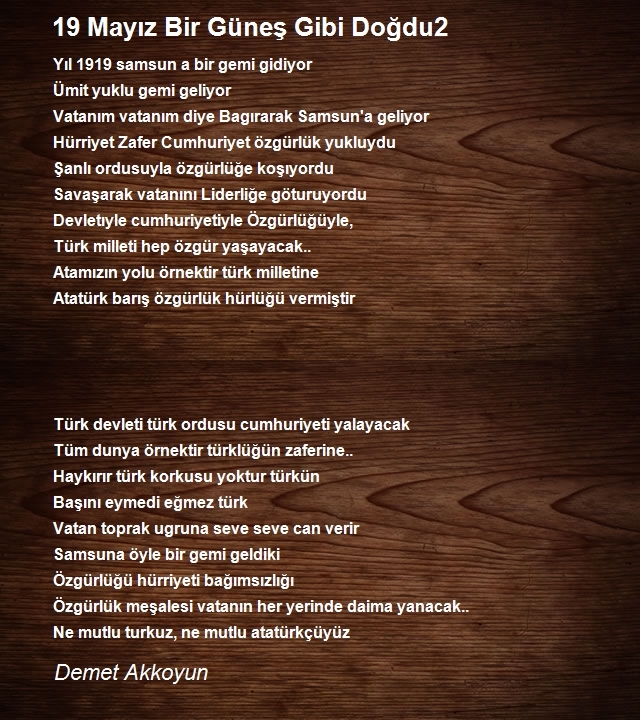 19 Mayız Bir Güneş Gibi Doğdu2

Yıl 1919 samsun a bir gemi gidiyor
Ümit yuklu gemi geliyor
Vatanım vatanım diye Bagırarak Samsun'a geliyor
Hürriyet Zafer Cumhuriyet özgürlük yukluydu
Şanlı ordusuyla özgürlüğe koşıyordu
Savaşarak vatanını Liderliğe göturuyordu
Devletıyle cumhuriyetiyle Özgürlüğüyle,
Türk milleti hep özgür yaşayacak..
Atamızın yolu örnektir türk milletine
Atatürk barış özgürlük hürlüğü vermiştir

Türk devleti türk ordusu cumhuriyeti yalayacak
Tüm dunya örnektir türklüğün zaferine..
Haykırır türk korkusu yoktur türkün
Başını eymedi eğmez türk
Vatan toprak ugruna seve seve can verir
Samsuna öyle bir gemi geldiki
Özgürlüğü hürriyeti bağımsızlığı
Özgürlük meşalesi vatanın her yerinde daima yanacak..
Ne mutlu turkuz, ne mutlu atatürkçüyüz

Demet Akkoyun